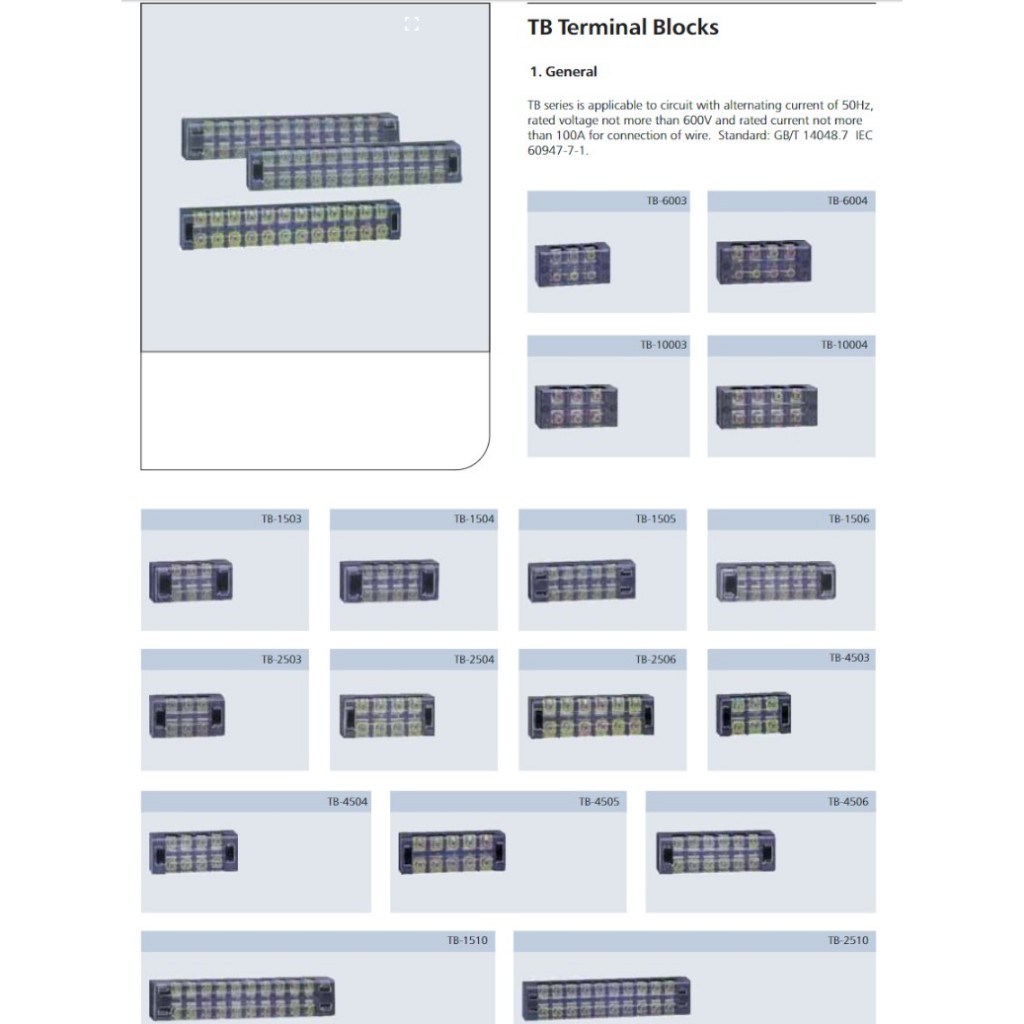 TB Terminal Blocks

1. General

TB series is applicable to circuit with alternating current of 50Hz, rated voltage not more than 600V and rated current not more than 100A for connection of wire. Standard: GB/T 14048.7 IEC 60947-7-1.

TB-6003

TB-6004

TB-10003

TB-10004

TB-1503

TB-1504

TB-1505

TB-1506

TB-2503

TB-2504

TB-2506

TB-4503

TB-4504

TB-4505

TB-4506

TB-1510

TB-2510